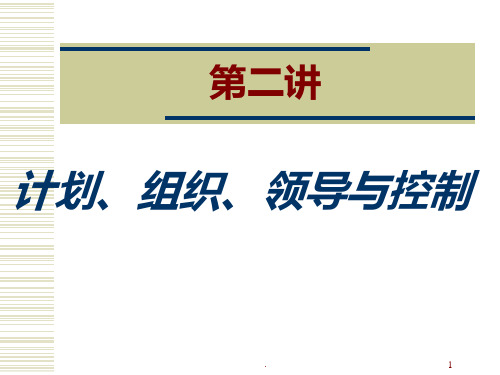 第二讲

计划、组织、领导与控制

.

1